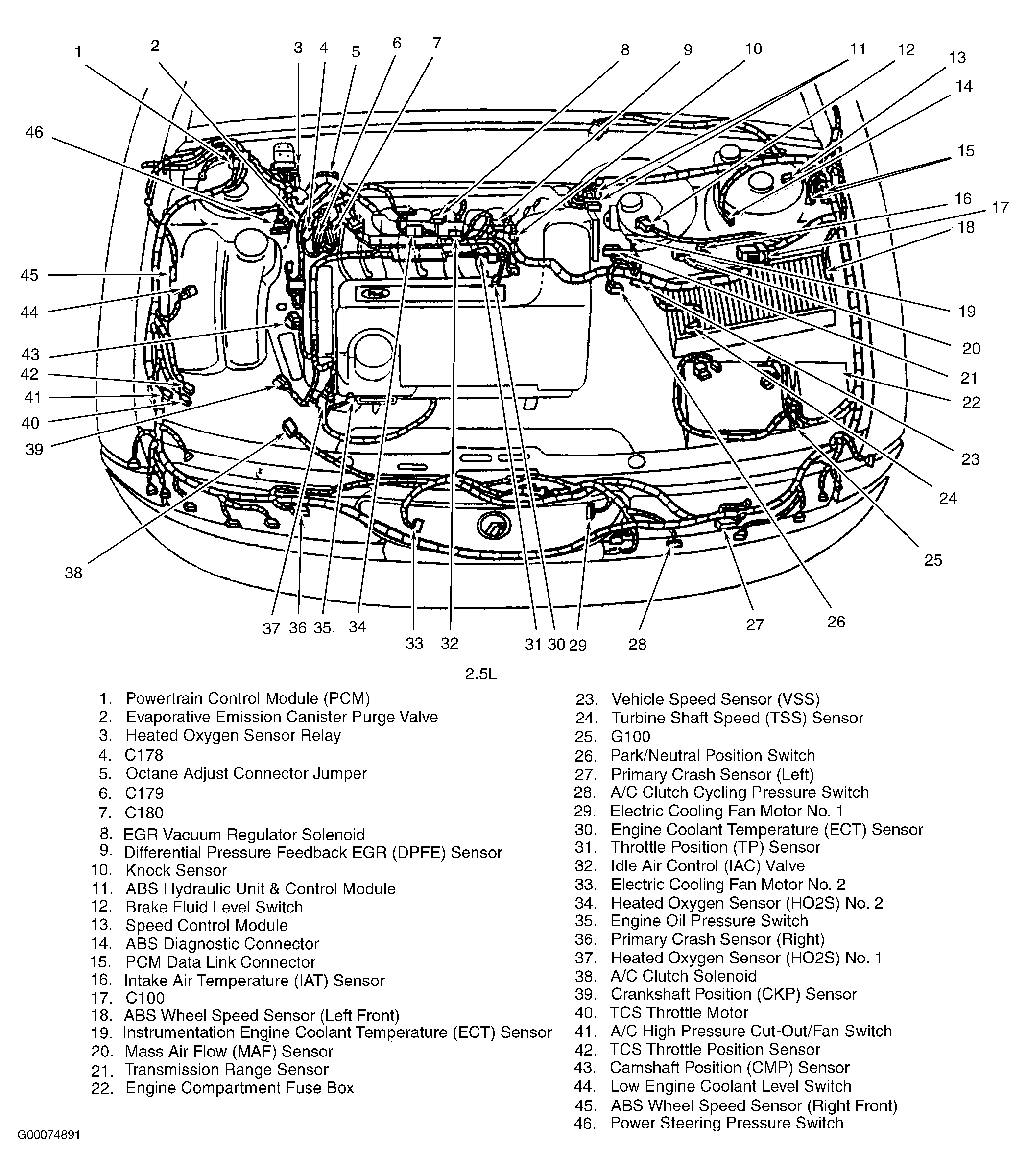 1 2 3 4 5 6 7 8 9 10 11 12 13 14 15 16 17 18 19 20 21 22 23 24 25 26 27 28 29 30 31 32 33 34 35 36 37 38 39 40 41 42 43 44 45 46

2.5L

1. Powertrain Control Module (PCM)
2. Evaporative Emission Canister Purge Valve
3. Heated Oxygen Sensor Relay
4. C178
5. Octane Adjust Connector Jumper
6. C179
7. C180
8. EGR Vacuum Regulator Solenoid
9. Differential Pressure Feedback EGR (DPFE) Sensor
10. Knock Sensor
11. ABS Hydraulic Unit & Control Module
12. Brake Fluid Level Switch
13. Speed Control Module
14. ABS Diagnostic Connector
15. PCM Data Link Connector
16. Intake Air Temperature (IAT) Sensor
17. C100
18. ABS Wheel Speed Sensor (Left Front)
19. Instrumentation Engine Coolant Temperature (ECT) Sensor
20. Mass Air Flow (MAF) Sensor
21. Transmission Range Sensor
22. Engine Compartment Fuse Box

23. Vehicle Speed Sensor (VSS)
24. Turbine Shaft Speed (TSS) Sensor
25. G100
26. Park/Neutral Position Switch
27. Primary Crash Sensor (Left)
28. A/C Clutch Cycling Pressure Switch
29. Electric Cooling Fan Motor No. 1
30. Engine Coolant Temperature (ECT) Sensor
31. Throttle Position (TP) Sensor
32. Idle Air Control (IAC) Valve
33. Electric Cooling Fan Motor No. 2
34. Heated Oxygen Sensor (HO2S) No. 2
35. Engine Oil Pressure Switch
36. Primary Crash Sensor (Right)
37. Heated Oxygen Sensor (HO2S) No. 1
38. A/C Clutch Solenoid
39. Crankshaft Position (CKP) Sensor
40. TCS Throttle Motor
41. A/C High Pressure Cut-Out/Fan Switch
42. TCS Throttle Position Sensor
43. Camshaft Position (CMP) Sensor
44. Low Engine Coolant Level Switch
45. ABS Wheel Speed Sensor (Right Front)
46. Power Steering Pressure Switch

G00074891